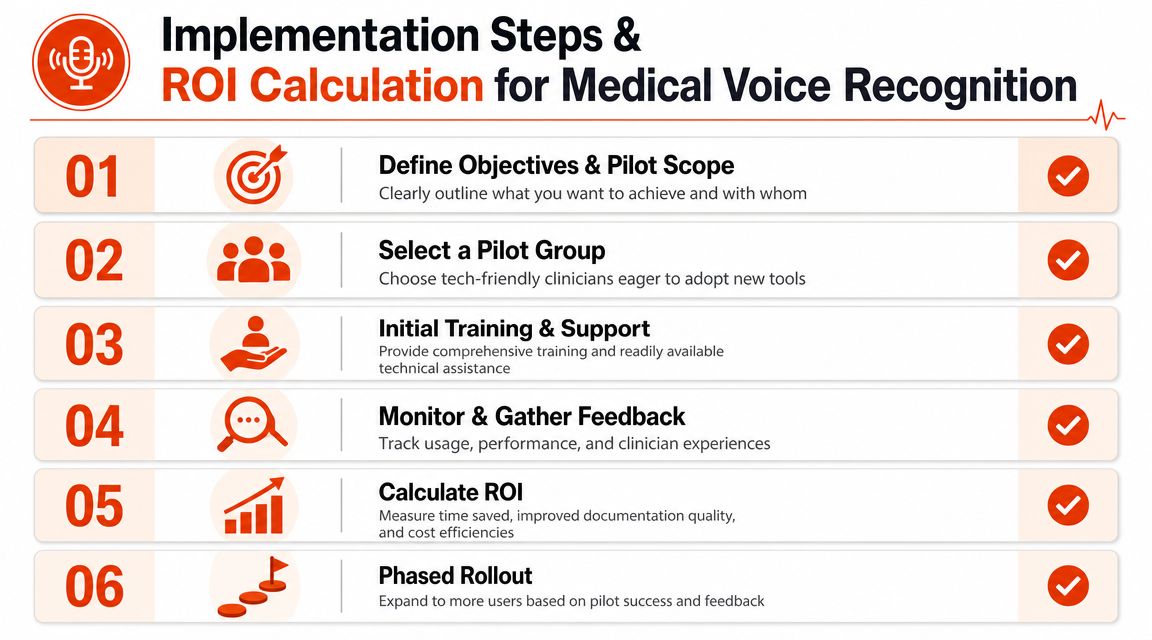 Implementation Steps & ROI Calculation for Medical Voice Recognition

01 Define Objectives & Pilot Scope
Clearly outline what you want to achieve and with whom

02 Select a Pilot Group
Choose tech-friendly clinicians eager to adopt new tools

03 Initial Training & Support
Provide comprehensive training and readily available technical assistance

04 Monitor & Gather Feedback
Track usage, performance, and clinician experiences

05 Calculate ROI
Measure time saved, improved documentation quality, and cost efficiencies

06 Phased Rollout
Expand to more users based on pilot success and feedback